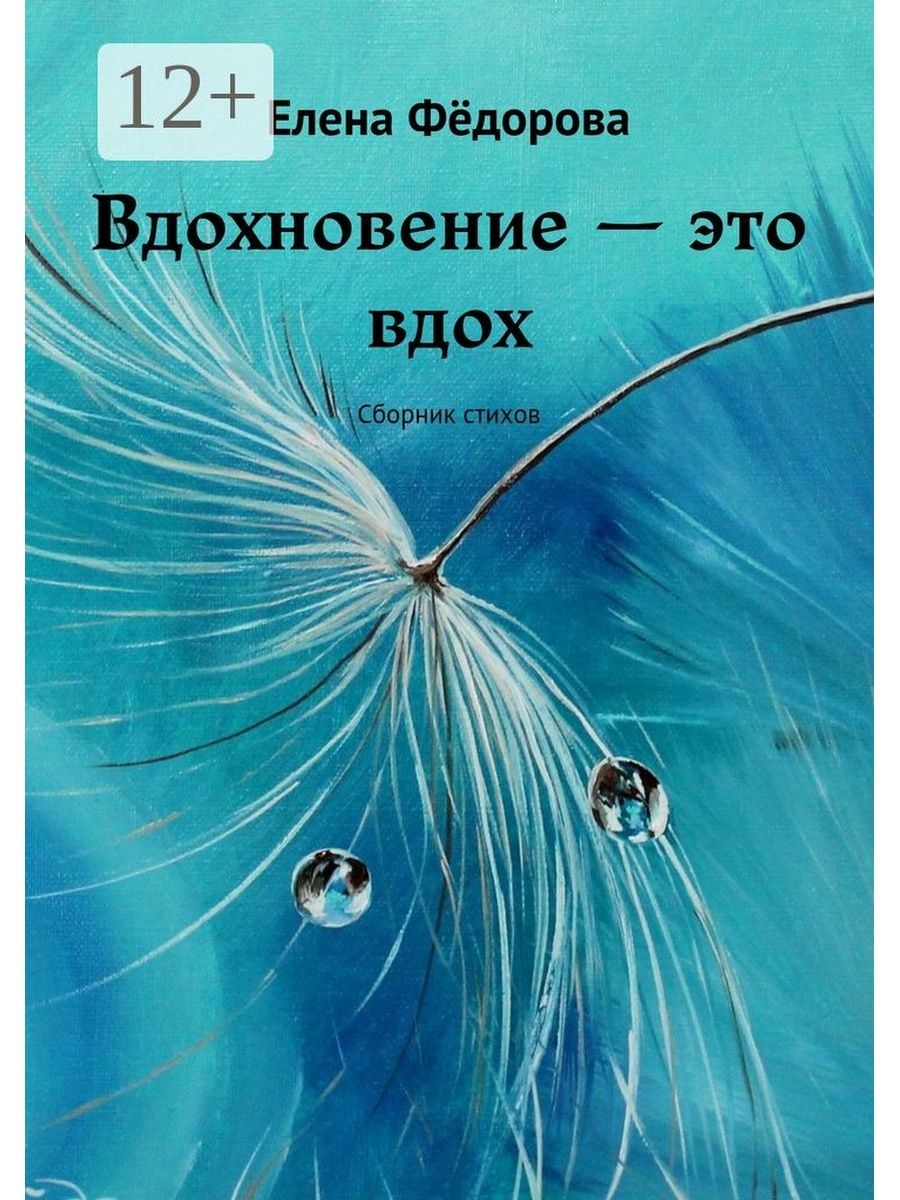 12+

Елена Фёдорова

Вдохновение — это вдох

Сборник стихов